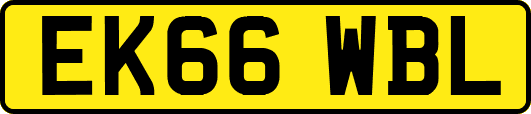 EK66 WBL